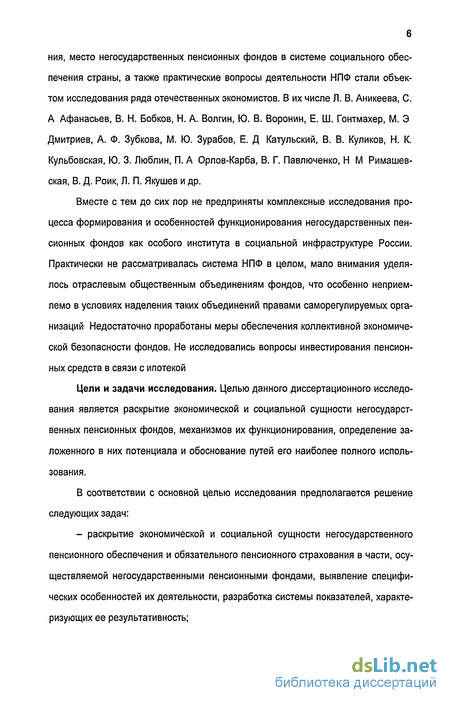 6

ния, место негосударственных пенсионных фондов в системе социального обеспечения страны, а также практические вопросы деятельности НПФ стали объектом исследования ряда отечественных экономистов. В их числе Л. В. Аникеева, С. А Афанасьев, В. Н. Бобков, Н. А. Волгин, Ю. В. Воронин, Е. Ш. Гонтмахер, М. Э Дмитриев, А. Ф. Зубкова, М. Ю. Зурабов, Е. Д Катульский, В. В. Куликов, Н. К. Кульбовская, Ю. З. Люблин, П. А Орлов-Карба, В. Г. Павлюченко, Н М Римашевская, В. Д. Роик, Л. П. Якушев и др.

Вместе с тем до сих пор не предприняты комплексные исследования процесса формирования и особенностей функционирования негосударственных пенсионных фондов как особого института в социальной инфраструктуре России. Практически не рассматривалась система НПФ в целом, мало внимания уделялось отраслевым общественным объединениям фондов, что особенно неприемлемо в условиях наделения таких объединений правами саморегулируемых организаций Недостаточно проработаны меры обеспечения коллективной экономической безопасности фондов. Не исследовались вопросы инвестирования пенсионных средств в связи с ипотекой

Цели и задачи исследования. Целью данного диссертационного исследования является раскрытие экономической и социальной сущности негосударственных пенсионных фондов, механизмов их функционирования, определение заложенного в них потенциала и обоснование путей его наиболее полного использования.

В соответствии с основной целью исследования предполагается решение следующих задач:

– раскрытие экономической и социальной сущности негосударственного пенсионного обеспечения и обязательного пенсионного страхования в части, осуществляемой негосударственными пенсионными фондами, выявление специфических особенностей их деятельности, разработка системы показателей, характеризующих ее результативность;

dsLib.net
библиотека диссертаций